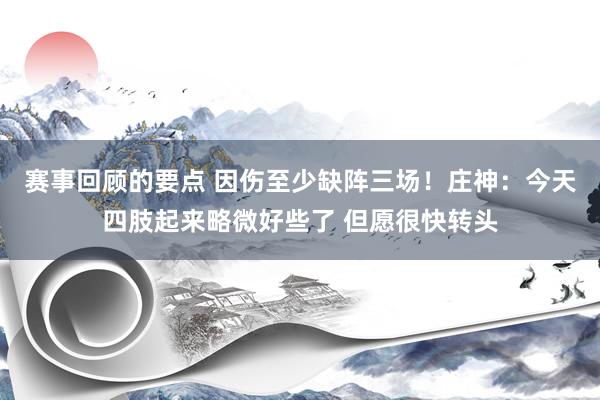 赛事回顾的要点 因伤至少缺阵三场！庄神：今天四肢起来略微好些了 但愿很快转头